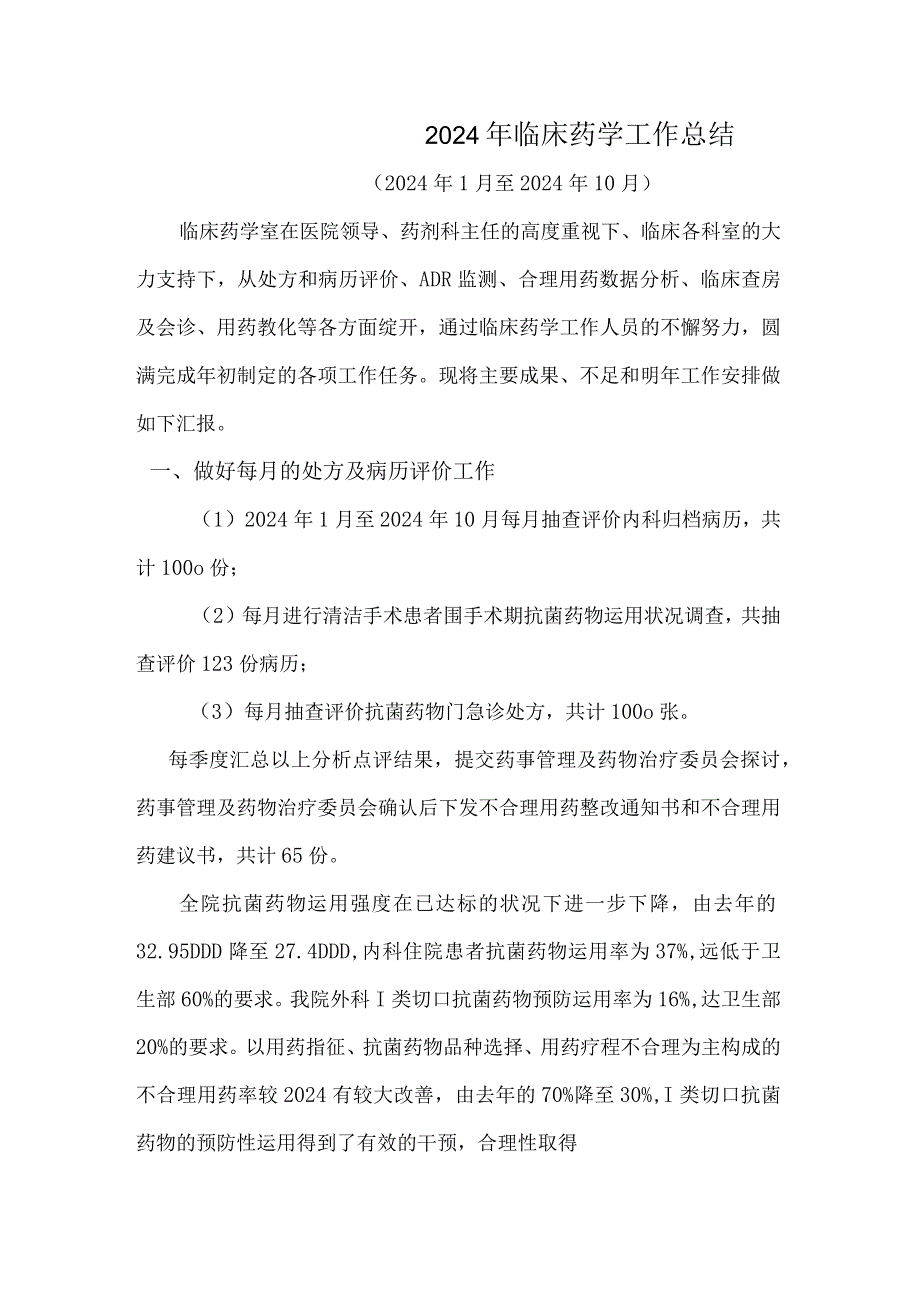 2024年临床药学工作总结

（2024年1月至2024年10月）

临床药学室在医院领导、药剂科主任的高度重视下、临床各科室的大力支持下，从处方和病历评价、ADR监测、合理用药数据分析、临床查房及会诊、用药教化等各方面绽开，通过临床药学工作人员的不懈努力，圆满完成年初制定的各项工作任务。现将主要成果、不足和明年工作安排做如下汇报。

一、做好每月的处方及病历评价工作

（1）2024年1月至2024年10月每月抽查评价内科归档病历，共计100o份；

（2）每月进行清洁手术患者围手术期抗菌药物运用状况调查，共抽查评价123份病历；

（3）每月抽查评价抗菌药物门急诊处方，共计100o张。

每季度汇总以上分析点评结果，提交药事管理及药物治疗委员会探讨，药事管理及药物治疗委员会确认后下发不合理用药整改通知书和不合理用药建议书，共计65份。

全院抗菌药物运用强度在已达标的状况下进一步下降，由去年的32.95DDD降至27.4DDD,内科住院患者抗菌药物运用率为37%,远低于卫生部60%的要求。我院外科I类切口抗菌药物预防运用率为16%,达卫生部20%的要求。以用药指征、抗菌药物品种选择、用药疗程不合理为主构成的不合理用药率较2024有较大改善，由去年的70%降至30%,I类切口抗菌药物的预防性运用得到了有效的干预，合理性取得